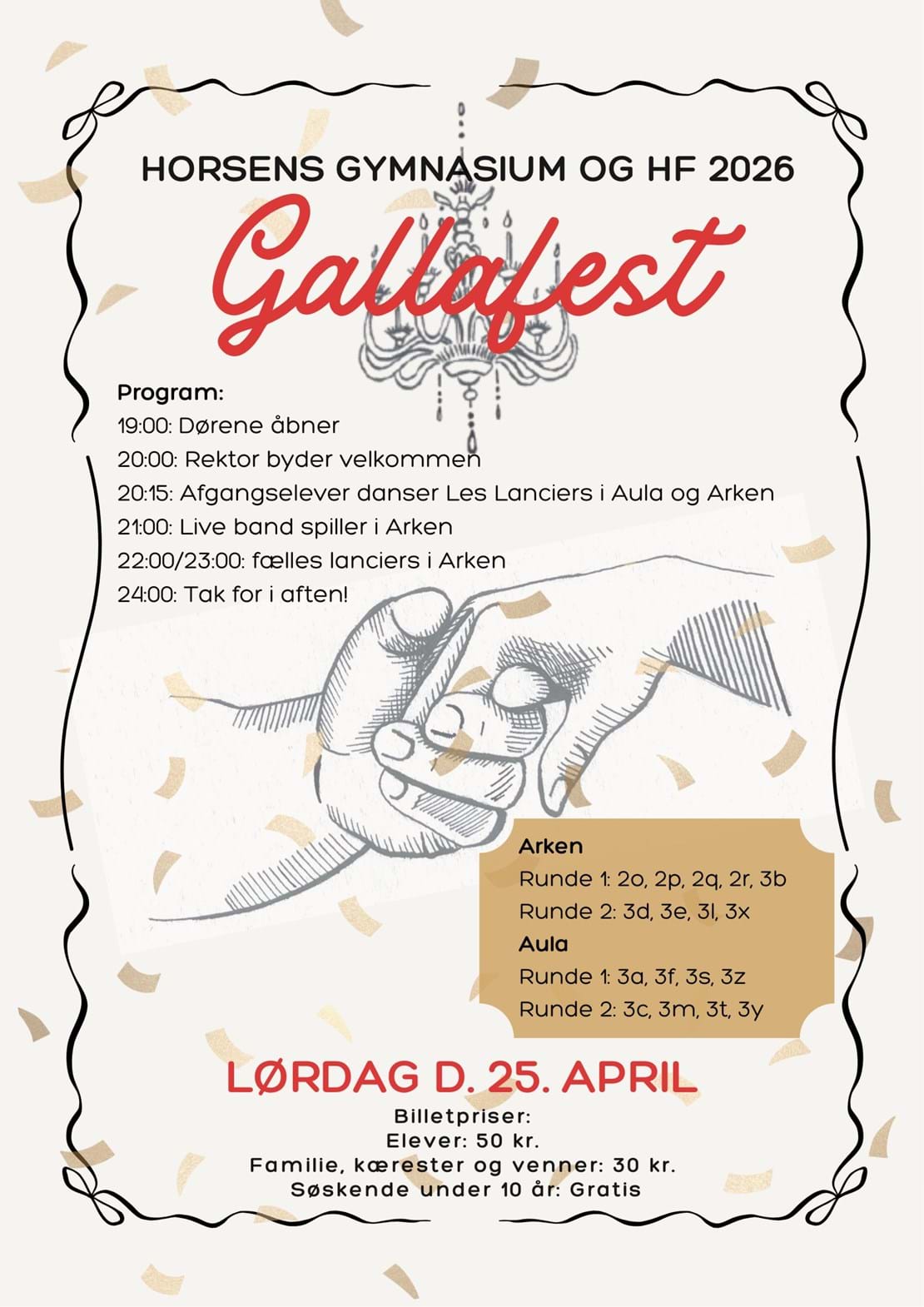 HORSENS GYMNASIUM OG HF 2026

Gallafest

Program:
19:00: Dørene åbner
20:00: Rektor byder velkommen
20:15: Afgangselever danser Les Lanciers i Aula og Arken
21:00: Live band spiller i Arken
22:00/23:00: fælles lanciers i Arken
24:00: Tak for i aften!

Arken
Runde 1: 2o, 2p, 2q, 2r, 3b
Runde 2: 3d, 3e, 3l, 3x
Aula
Runde 1: 3a, 3f, 3s, 3z
Runde 2: 3c, 3m, 3t, 3y

LØRDAG D. 25. APRIL

Billetpriser:
Elever: 50 kr.
Familie, kærester og venner: 30 kr.
Søskende under 10 år: Gratis